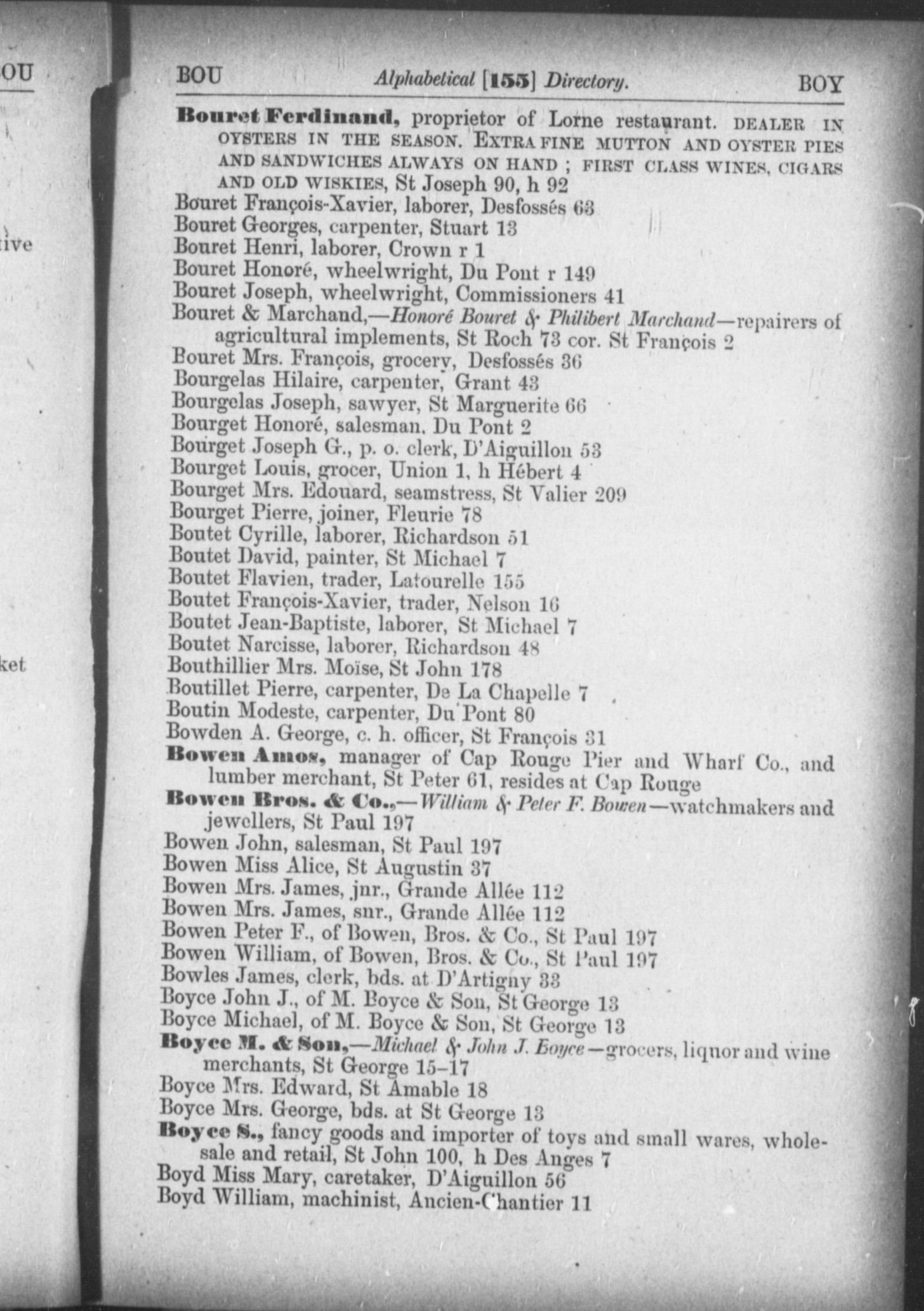 OU

ive

ket

BOU Alphabetical [155] Directory. BOY

Bouret Ferdinand, proprietor of Lorne restaurant. DEALER IN OYSTERS IN THE SEASON. EXTRA FINE MUTTON AND OYSTER PIES AND SANDWICHES ALWAYS ON HAND ; FIRST CLASS WINES, CIGARS AND OLD WISKIES, St Joseph 90, h 92
Bouret François-Xavier, laborer, Desfossés 63
Bouret Georges, carpenter, Stuart 13
Bouret Henri, laborer, Crown r 1
Bouret Honoré, wheelwright, Du Pont r 149
Bouret Joseph, wheelwright, Commissioners 41
Bouret & Marchand,—Honoré Bouret & Philibert Marchand—repairers of agricultural implements, St Roch 73 cor. St François 2
Bouret Mrs. François, grocery, Desfossés 36
Bourgelas Hilaire, carpenter, Grant 43
Bourgelas Joseph, sawyer, St Marguerite 66
Bourget Honoré, salesman, Du Pont 2
Bourget Joseph G., p. o. clerk, D'Aiguillon 53
Bourget Louis, grocer, Union 1, h Hébert 4
Bourget Mrs. Edouard, seamstress, St Valier 209
Bourget Pierre, joiner, Fleurie 78
Boutet Cyrille, laborer, Richardson 51
Boutet David, painter, St Michael 7
Boutet Flavien, trader, Latourelle 155
Boutet François-Xavier, trader, Nelson 16
Boutet Jean-Baptiste, laborer, St Michael 7
Boutet Narcisse, laborer, Richardson 48
Bouthillier Mrs. Moïse, St John 178
Boutillet Pierre, carpenter, De La Chapelle 7
Boutin Modeste, carpenter, Du Pont 80
Bowden A. George, c. h. officer, St François 31
Bowen Amos, manager of Cap Rouge Pier and Wharf Co., and lumber merchant, St Peter 61, resides at Cap Rouge
Bowen Bros. & Co.,—William & Peter F. Bowen—watchmakers and jewellers, St Paul 197
Bowen John, salesman, St Paul 197
Bowen Miss Alice, St Augustin 37
Bowen Mrs. James, jnr., Grande Allée 112
Bowen Mrs. James, snr., Grande Allée 112
Bowen Peter F., of Bowen, Bros. & Co., St Paul 197
Bowen William, of Bowen, Bros. & Co., St Paul 197
Bowles James, clerk, bds. at D'Artigny 33
Boyce John J., of M. Boyce & Son, St George 13
Boyce Michael, of M. Boyce & Son, St George 13
Boyce M. & Son,—Michael & John J. Boyce—grocers, liquor and wine merchants, St George 15–17
Boyce Mrs. Edward, St Amable 18
Boyce Mrs. George, bds. at St George 13
Boyce S., fancy goods and importer of toys and small wares, wholesale and retail, St John 100, h Des Anges 7
Boyd Miss Mary, caretaker, D'Aiguillon 56
Boyd William, machinist, Ancien-Chantier 11